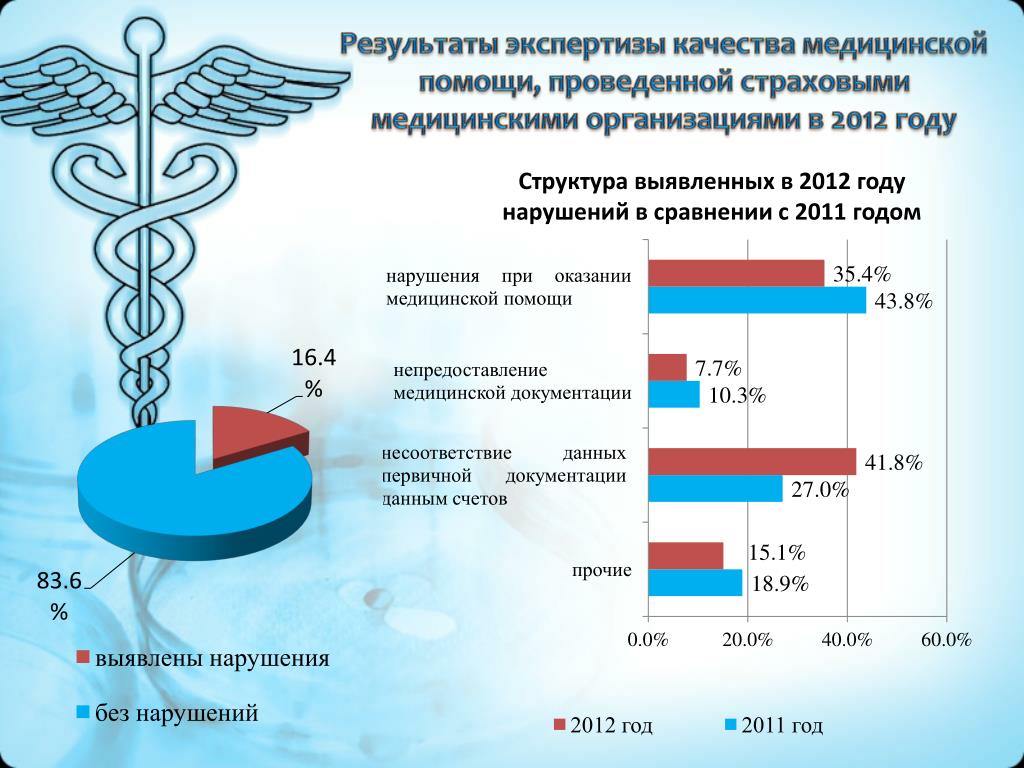 Результаты экспертизы качества медицинской помощи, проведенной страховыми медицинскими организациями в 2012 году

Структура выявленных в 2012 году нарушений в сравнении с 2011 годом

нарушения при оказании медицинской помощи
35.4%
43.8%

непредоставление медицинской документации
7.7%
10.3%

несоответствие данных первичной документации данным счетов
41.8%
27.0%

прочие
15.1%
18.9%

0.0% 20.0% 40.0% 60.0%

2012 год
2011 год

16.4 %

83.6 %

выявлены нарушения

без нарушений